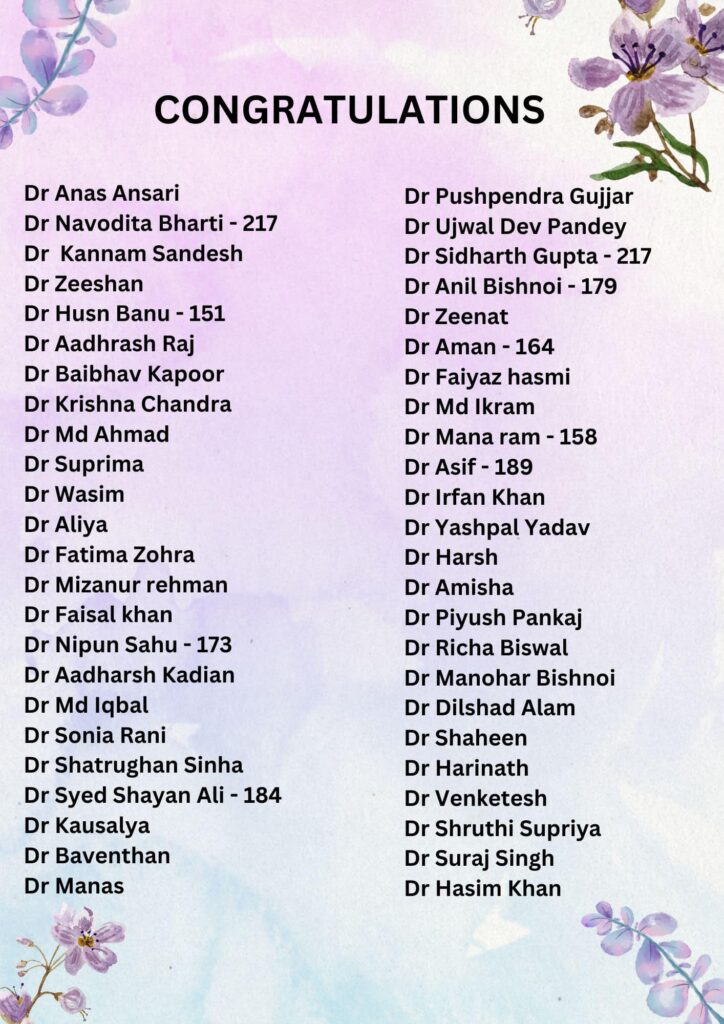 CONGRATULATIONS

Dr Anas Ansari
Dr Navodita Bharti - 217
Dr Kannam Sandesh
Dr Zeeshan
Dr Husn Banu - 151
Dr Aadhrash Raj
Dr Baibhav Kapoor
Dr Krishna Chandra
Dr Md Ahmad
Dr Suprima
Dr Wasim
Dr Aliya
Dr Fatima Zohra
Dr Mizanur rehman
Dr Faisal khan
Dr Nipun Sahu - 173
Dr Aadharsh Kadian
Dr Md Iqbal
Dr Sonia Rani
Dr Shatrughan Sinha
Dr Syed Shayan Ali - 184
Dr Kausalya
Dr Baventhan
Dr Manas

Dr Pushpendra Gujjar
Dr Ujwal Dev Pandey
Dr Sidharth Gupta - 217
Dr Anil Bishnoi - 179
Dr Zeenat
Dr Aman - 164
Dr Faiyaz hasmi
Dr Md Ikram
Dr Mana ram - 158
Dr Asif - 189
Dr Irfan Khan
Dr Yashpal Yadav
Dr Harsh
Dr Amisha
Dr Piyush Pankaj
Dr Richa Biswal
Dr Manohar Bishnoi
Dr Dilshad Alam
Dr Shaheen
Dr Harinath
Dr Venketesh
Dr Shruthi Supriya
Dr Suraj Singh
Dr Hasim Khan